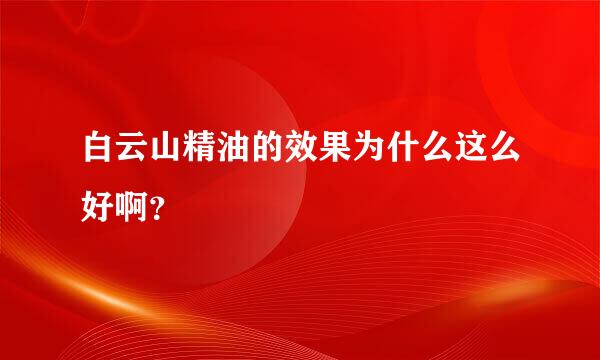 白云山精油的效果为什么这么好啊？